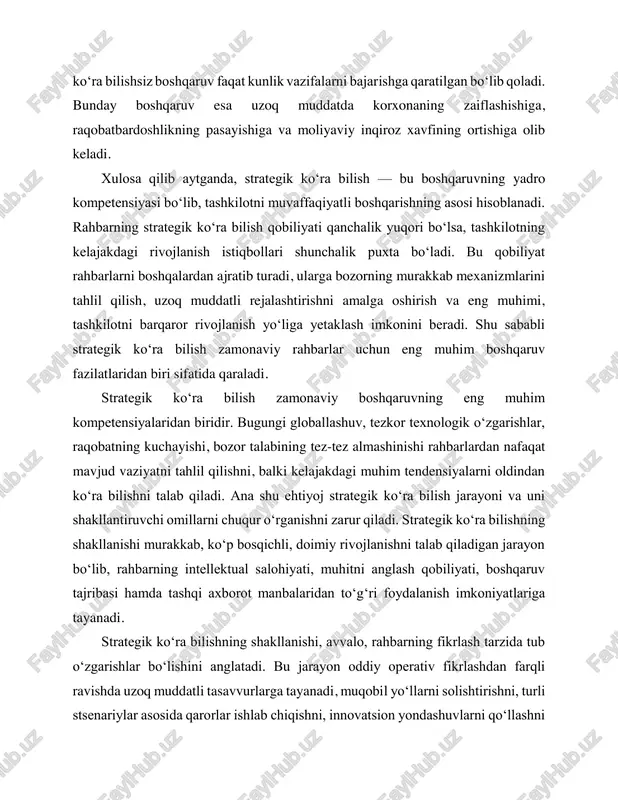 ko‘ra bilishsiz boshqaruv faqat kunlik vazifalarni bajarishga qaratilgan bo‘lib qoladi. Bunday boshqaruv esa uzoq muddatda korxonaning zaiflashishiga, raqobatbardoshlikning pasayishiga va moliyaviy inqiroz xavfining ortishiga olib keladi.

Xulosa qilib aytganda, strategik ko‘ra bilish — bu boshqaruvning yadro kompetensiyasi bo‘lib, tashkilotni muvaffaqiyatli boshqarishning asosi hisoblanadi. Rahbarning strategik ko‘ra bilish qobiliyati qanchalik yuqori bo‘lsa, tashkilotning kelajakdagi rivojlanish istiqbollari shunchalik puxta bo‘ladi. Bu qobiliyat rahbarlarni boshqalardan ajratib turadi, ularga bozorning murakkab mexanizmlarini tahlil qilish, uzoq muddatli rejalashtirishni amalga oshirish va eng muhimi, tashkilotni barqaror rivojlanish yo‘liga yetaklash imkonini beradi. Shu sababli strategik ko‘ra bilish zamonaviy rahbarlar uchun eng muhim boshqaruv fazilatlaridan biri sifatida qaraladi.

Strategik ko‘ra bilish zamonaviy boshqaruvning eng muhim kompetensiyalaridan biridir. Bugungi globallashuv, tezkor texnologik o‘zgarishlar, raqobatning kuchayishi, bozor talabining tez-tez almashinishi rahbarlardan nafaqat mavjud vaziyatni tahlil qilishni, balki kelajakdagi muhim tendensiyalarni oldindan ko‘ra bilishni talab qiladi. Ana shu ehtiyoj strategik ko‘ra bilish jarayoni va uni shakllantiruvchi omillarni chuqur o‘rganishni zarur qiladi. Strategik ko‘ra bilishning shakllanishi murakkab, ko‘p bosqichli, doimiy rivojlanishni talab qiladigan jarayon bo‘lib, rahbarning intellektual salohiyati, muhitni anglash qobiliyati, boshqaruv tajribasi hamda tashqi axborot manbalaridan to‘g‘ri foydalanish imkoniyatlariga tayanadi.

Strategik ko‘ra bilishning shakllanishi, avvalo, rahbarning fikrlash tarzida tub o‘zgarishlar bo‘lishini anglatadi. Bu jarayon oddiy operativ fikrlashdan farqli ravishda uzoq muddatli tasavvurlarga tayanadi, muqobil yo‘llarni solishtirishni, turli stsenariylar asosida qarorlar ishlab chiqishni, innovatsion yondashuvlarni qo‘llashni